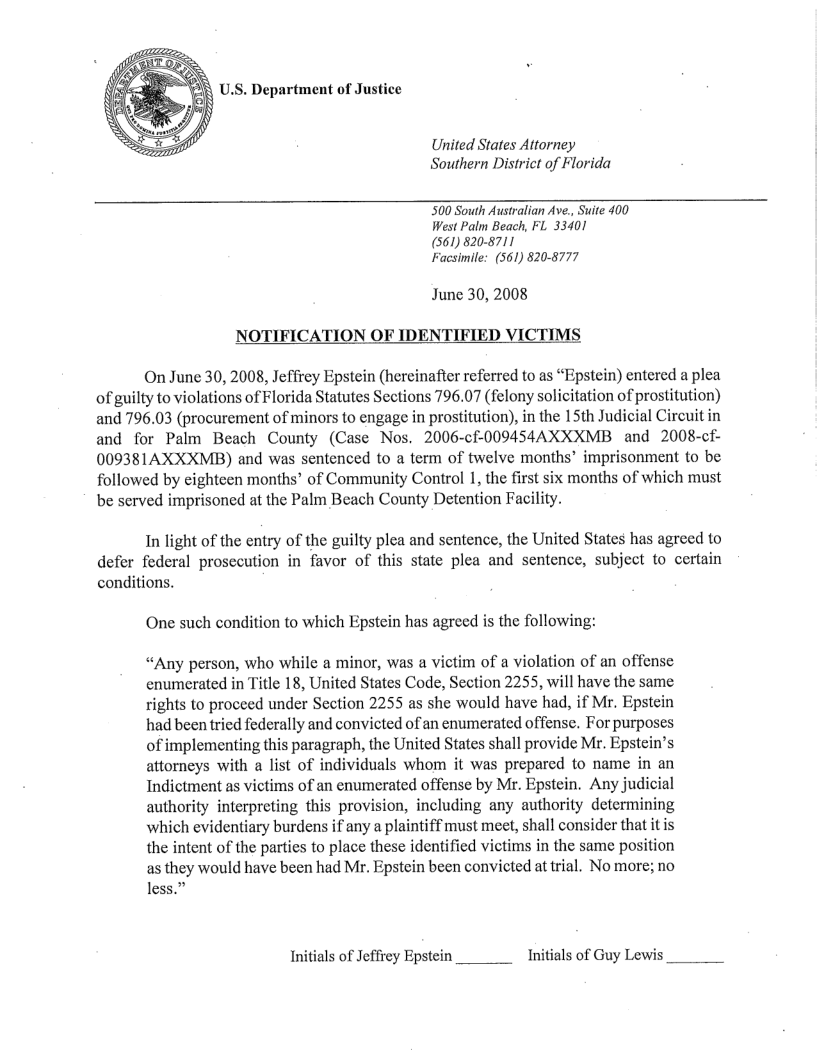 U.S. Department of Justice

United States Attorney
Southern District of Florida

500 South Australian Ave., Suite 400
West Palm Beach, FL 33401
(561) 820-8711
Facsimile: (561) 820-8777

June 30, 2008

NOTIFICATION OF IDENTIFIED VICTIMS

On June 30, 2008, Jeffrey Epstein (hereinafter referred to as "Epstein) entered a plea of guilty to violations of Florida Statutes Sections 796.07 (felony solicitation of prostitution) and 796.03 (procurement of minors to engage in prostitution), in the 15th Judicial Circuit in and for Palm Beach County (Case Nos. 2006-cf-009454AXXXMB and 2008-cf-009381AXXXMB) and was sentenced to a term of twelve months' imprisonment to be followed by eighteen months' of Community Control 1, the first six months of which must be served imprisoned at the Palm Beach County Detention Facility.

In light of the entry of the guilty plea and sentence, the United States has agreed to defer federal prosecution in favor of this state plea and sentence, subject to certain conditions.

One such condition to which Epstein has agreed is the following:

"Any person, who while a minor, was a victim of a violation of an offense enumerated in Title 18, United States Code, Section 2255, will have the same rights to proceed under Section 2255 as she would have had, if Mr. Epstein had been tried federally and convicted of an enumerated offense. For purposes of implementing this paragraph, the United States shall provide Mr. Epstein's attorneys with a list of individuals whom it was prepared to name in an Indictment as victims of an enumerated offense by Mr. Epstein. Any judicial authority interpreting this provision, including any authority determining which evidentiary burdens if any a plaintiff must meet, shall consider that it is the intent of the parties to place these identified victims in the same position as they would have been had Mr. Epstein been convicted at trial. No more; no less."

Initials of Jeffrey Epstein _______ Initials of Guy Lewis _______